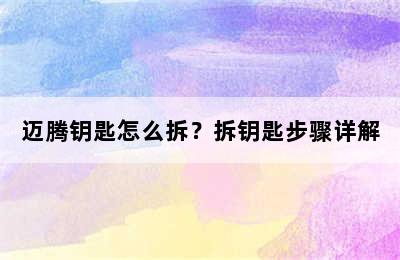 迈腾钥匙怎么拆？拆钥匙步骤详解